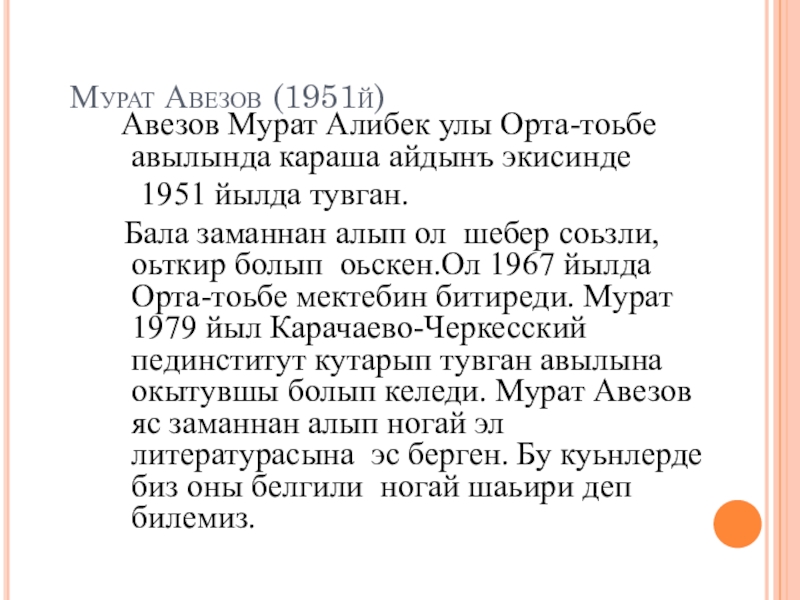 Мурат Авезов (1951й)

Авезов Мурат Алибек улы Орта-тоьбе авылында караша айдынъ экисинде 1951 йылда тувган.

Бала заманнан алып ол шебер соьзли, оьткир болып оьскен.Ол 1967 йылда Орта-тоьбе мектебин битиреди. Мурат 1979 йыл Карачаево-Черкесский пединститут кутарып тувган авылына окытувшы болып келеди. Мурат Авезов яс заманнан алып ногай эл литературасына эс берген. Бу куьнлерде биз оны белгили ногай шаьири деп билемиз.